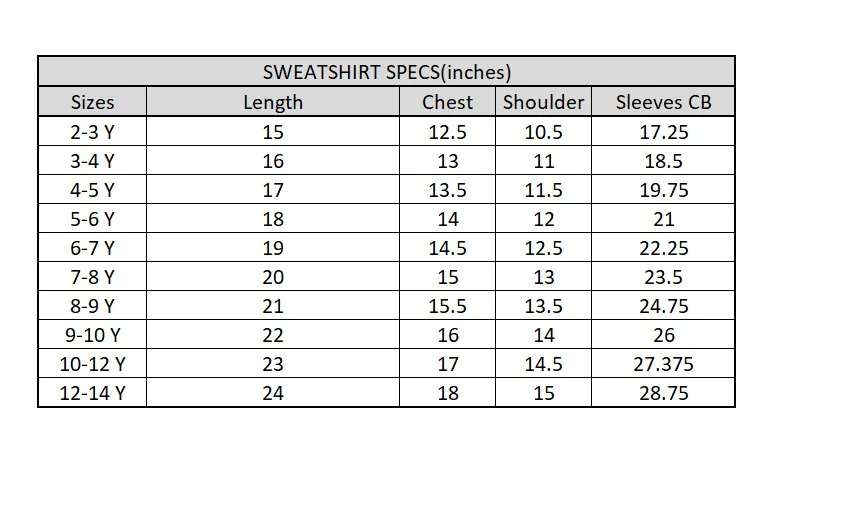 SWEATSHIRT SPECS(inches)

| Sizes | Length | Chest | Shoulder | Sleeves CB |
|---|---|---|---|---|
| 2-3 Y | 15 | 12.5 | 10.5 | 17.25 |
| 3-4 Y | 16 | 13 | 11 | 18.5 |
| 4-5 Y | 17 | 13.5 | 11.5 | 19.75 |
| 5-6 Y | 18 | 14 | 12 | 21 |
| 6-7 Y | 19 | 14.5 | 12.5 | 22.25 |
| 7-8 Y | 20 | 15 | 13 | 23.5 |
| 8-9 Y | 21 | 15.5 | 13.5 | 24.75 |
| 9-10 Y | 22 | 16 | 14 | 26 |
| 10-12 Y | 23 | 17 | 14.5 | 27.375 |
| 12-14 Y | 24 | 18 | 15 | 28.75 |